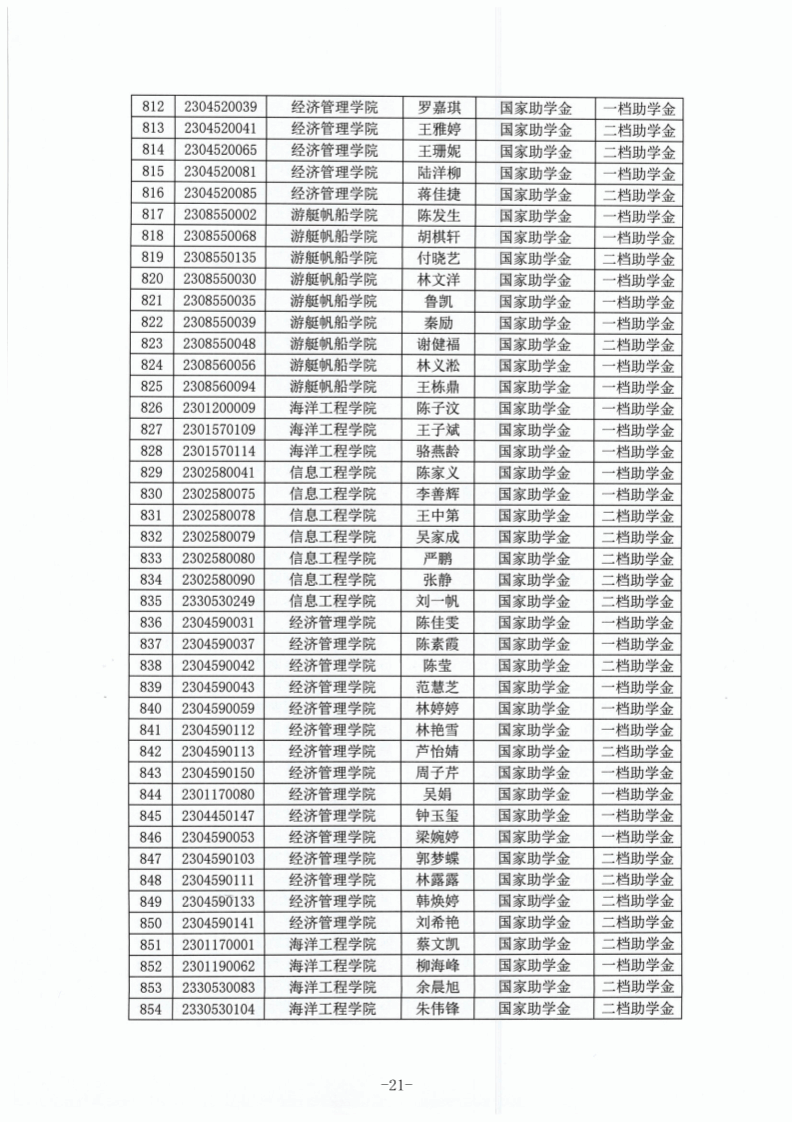 | 812 | 2304520039 | 经济管理学院 | 罗嘉琪 | 国家助学金 | 一档助学金 |
|---|---|---|---|---|---|
| 813 | 2304520041 | 经济管理学院 | 王雅婷 | 国家助学金 | 二档助学金 |
| 814 | 2304520065 | 经济管理学院 | 王珊妮 | 国家助学金 | 二档助学金 |
| 815 | 2304520081 | 经济管理学院 | 陆洋柳 | 国家助学金 | 一档助学金 |
| 816 | 2304520085 | 经济管理学院 | 蒋佳捷 | 国家助学金 | 二档助学金 |
| 817 | 2308550002 | 游艇帆船学院 | 陈发生 | 国家助学金 | 一档助学金 |
| 818 | 2308550068 | 游艇帆船学院 | 胡棋轩 | 国家助学金 | 一档助学金 |
| 819 | 2308550135 | 游艇帆船学院 | 付晓艺 | 国家助学金 | 二档助学金 |
| 820 | 2308550030 | 游艇帆船学院 | 林文洋 | 国家助学金 | 一档助学金 |
| 821 | 2308550035 | 游艇帆船学院 | 鲁凯 | 国家助学金 | 一档助学金 |
| 822 | 2308550039 | 游艇帆船学院 | 秦励 | 国家助学金 | 一档助学金 |
| 823 | 2308550048 | 游艇帆船学院 | 谢健福 | 国家助学金 | 二档助学金 |
| 824 | 2308560056 | 游艇帆船学院 | 林义淞 | 国家助学金 | 一档助学金 |
| 825 | 2308560094 | 游艇帆船学院 | 王栋鼎 | 国家助学金 | 一档助学金 |
| 826 | 2301200009 | 海洋工程学院 | 陈子汶 | 国家助学金 | 一档助学金 |
| 827 | 2301570109 | 海洋工程学院 | 王子斌 | 国家助学金 | 一档助学金 |
| 828 | 2301570114 | 海洋工程学院 | 骆燕龄 | 国家助学金 | 一档助学金 |
| 829 | 2302580041 | 信息工程学院 | 陈家义 | 国家助学金 | 一档助学金 |
| 830 | 2302580075 | 信息工程学院 | 李善辉 | 国家助学金 | 一档助学金 |
| 831 | 2302580078 | 信息工程学院 | 王中第 | 国家助学金 | 二档助学金 |
| 832 | 2302580079 | 信息工程学院 | 吴家成 | 国家助学金 | 二档助学金 |
| 833 | 2302580080 | 信息工程学院 | 严鹏 | 国家助学金 | 二档助学金 |
| 834 | 2302580090 | 信息工程学院 | 张静 | 国家助学金 | 二档助学金 |
| 835 | 2330530249 | 信息工程学院 | 刘一帆 | 国家助学金 | 二档助学金 |
| 836 | 2304590031 | 经济管理学院 | 陈佳雯 | 国家助学金 | 一档助学金 |
| 837 | 2304590037 | 经济管理学院 | 陈素霞 | 国家助学金 | 一档助学金 |
| 838 | 2304590042 | 经济管理学院 | 陈莹 | 国家助学金 | 二档助学金 |
| 839 | 2304590043 | 经济管理学院 | 范慧芝 | 国家助学金 | 一档助学金 |
| 840 | 2304590059 | 经济管理学院 | 林婷婷 | 国家助学金 | 一档助学金 |
| 841 | 2304590112 | 经济管理学院 | 林艳雪 | 国家助学金 | 一档助学金 |
| 842 | 2304590113 | 经济管理学院 | 芦怡婧 | 国家助学金 | 二档助学金 |
| 843 | 2304590150 | 经济管理学院 | 周子芹 | 国家助学金 | 一档助学金 |
| 844 | 2301170080 | 经济管理学院 | 吴娟 | 国家助学金 | 一档助学金 |
| 845 | 2304450147 | 经济管理学院 | 钟玉玺 | 国家助学金 | 一档助学金 |
| 846 | 2304590053 | 经济管理学院 | 梁婉婷 | 国家助学金 | 一档助学金 |
| 847 | 2304590103 | 经济管理学院 | 郭梦蝶 | 国家助学金 | 二档助学金 |
| 848 | 2304590111 | 经济管理学院 | 林露露 | 国家助学金 | 二档助学金 |
| 849 | 2304590133 | 经济管理学院 | 韩焕婷 | 国家助学金 | 二档助学金 |
| 850 | 2304590141 | 经济管理学院 | 刘希艳 | 国家助学金 | 二档助学金 |
| 851 | 2301170001 | 海洋工程学院 | 蔡文凯 | 国家助学金 | 二档助学金 |
| 852 | 2301190062 | 海洋工程学院 | 柳海峰 | 国家助学金 | 一档助学金 |
| 853 | 2330530083 | 海洋工程学院 | 余晨旭 | 国家助学金 | 二档助学金 |
| 854 | 2330530104 | 海洋工程学院 | 朱伟锋 | 国家助学金 | 二档助学金 |

-21-